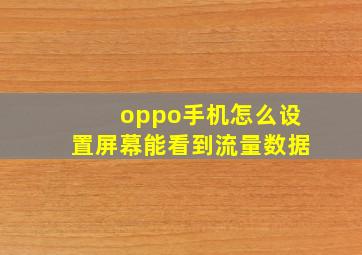 oppo手机怎么设置屏幕能看到流量数据